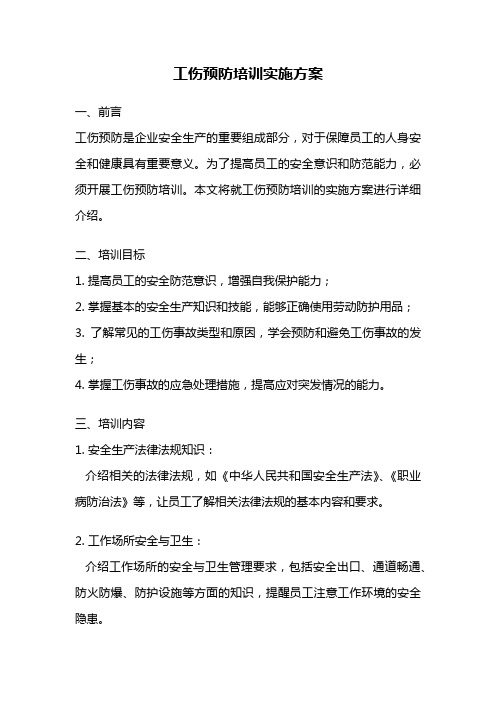 工伤预防培训实施方案

一、前言

工伤预防是企业安全生产的重要组成部分，对于保障员工的人身安全和健康具有重要意义。为了提高员工的安全意识和防范能力，必须开展工伤预防培训。本文将就工伤预防培训的实施方案进行详细介绍。

二、培训目标

1. 提高员工的安全防范意识，增强自我保护能力；

2. 掌握基本的安全生产知识和技能，能够正确使用劳动防护用品；

3. 了解常见的工伤事故类型和原因，学会预防和避免工伤事故的发生；

4. 掌握工伤事故的应急处理措施，提高应对突发情况的能力。

三、培训内容

1. 安全生产法律法规知识：

介绍相关的法律法规，如《中华人民共和国安全生产法》、《职业病防治法》等，让员工了解相关法律法规的基本内容和要求。

2. 工作场所安全与卫生：

介绍工作场所的安全与卫生管理要求，包括安全出口、通道畅通、防火防爆、防护设施等方面的知识，提醒员工注意工作环境的安全隐患。